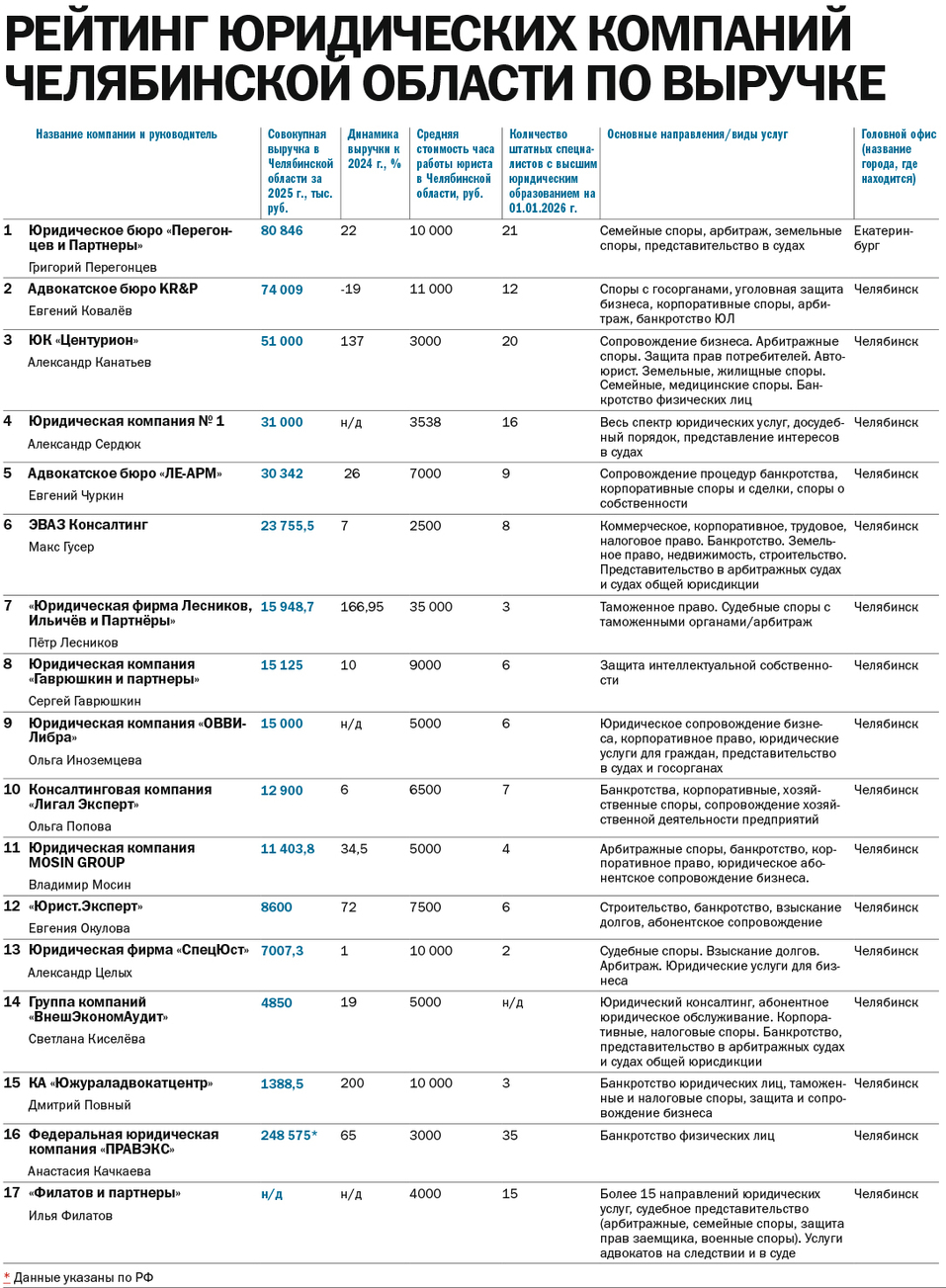 РЕЙТИНГ ЮРИДИЧЕСКИХ КОМПАНИЙ ЧЕЛЯБИНСКОЙ ОБЛАСТИ ПО ВЫРУЧКЕ

| | Название компании и руководитель | Совокупная выручка в Челябинской области за 2025 г., тыс. руб. | Динамика выручки к 2024 г., % | Средняя стоимость часа работы юриста в Челябинской области, руб. | Количество штатных специалистов с высшим юридическим образованием на 01.01.2026 г. | Основные направления/виды услуг | Головной офис (название города, где находится) |
|---|---|---|---|---|---|---|---|
| 1 | Юридическое бюро «Перегонцев и Партнеры» Григорий Перегонцев | 80 846 | 22 | 10 000 | 21 | Семейные споры, арбитраж, земельные споры, представительство в судах | Екатеринбург |
| 2 | Адвокатское бюро KR&P Евгений Ковалёв | 74 009 | -19 | 11 000 | 12 | Споры с госорганами, уголовная защита бизнеса, корпоративные споры, арбитраж, банкротство ЮЛ | Челябинск |
| 3 | ЮК «Центурион» Александр Канатьев | 51 000 | 137 | 3000 | 20 | Сопровождение бизнеса. Арбитражные споры. Защита прав потребителей. Автоюрист. Земельные, жилищные споры. Семейные, медицинские споры. Банкротство физических лиц | Челябинск |
| 4 | Юридическая компания № 1 Александр Сердюк | 31 000 | н/д | 3538 | 16 | Весь спектр юридических услуг, досудебный порядок, представление интересов в судах | Челябинск |
| 5 | Адвокатское бюро «ЛЕ-АРМ» Евгений Чуркин | 30 342 | 26 | 7000 | 9 | Сопровождение процедур банкротства, корпоративные споры и сделки, споры о собственности | Челябинск |
| 6 | ЭВАЗ Консалтинг Макс Гусер | 23 755,5 | 7 | 2500 | 8 | Коммерческое, корпоративное, трудовое, налоговое право. Банкротство. Земельное право, недвижимость, строительство. Представительство в арбитражных судах и судах общей юрисдикции | Челябинск |
| 7 | «Юридическая фирма Лесников, Ильичёв и Партнёры» Пётр Лесников | 15 948,7 | 166,95 | 35 000 | 3 | Таможенное право. Судебные споры с таможенными органами/арбитраж | Челябинск |
| 8 | Юридическая компания «Гаврюшкин и партнеры» Сергей Гаврюшкин | 15 125 | 10 | 9000 | 6 | Защита интеллектуальной собственности | Челябинск |
| 9 | Юридическая компания «ОВВИ-Либра» Ольга Иноземцева | 15 000 | н/д | 5000 | 6 | Юридическое сопровождение бизнеса, корпоративное право, юридические услуги для граждан, представительство в судах и госорганах | Челябинск |
| 10 | Консалтинговая компания «Лигал Эксперт» Ольга Попова | 12 900 | 6 | 6500 | 7 | Банкротства, корпоративные, хозяйственные споры, сопровождение хозяйственной деятельности предприятий | Челябинск |
| 11 | Юридическая компания MOSIN GROUP Владимир Мосин | 11 403,8 | 34,5 | 5000 | 4 | Арбитражные споры, банкротство, корпоративное право, юридическое абонентское сопровождение бизнеса. | Челябинск |
| 12 | «Юрист.Эксперт» Евгения Окулова | 8600 | 72 | 7500 | 6 | Строительство, банкротство, взыскание долгов, абонентское сопровождение | Челябинск |
| 13 | Юридическая фирма «СпецЮст» Александр Целых | 7007,3 | 1 | 10 000 | 2 | Судебные споры. Взыскание долгов. Арбитраж. Юридические услуги для бизнеса | Челябинск |
| 14 | Группа компаний «ВнешЭкономАудит» Светлана Киселёва | 4850 | 19 | 5000 | н/д | Юридический консалтинг, абонентное юридическое обслуживание. Корпоративные, налоговые споры. Банкротство, представительство в арбитражных судах и судах общей юрисдикции | Челябинск |
| 15 | КА «Южураладвокатцентр» Дмитрий Повный | 1388,5 | 200 | 10 000 | 3 | Банкротство юридических лиц, таможенные и налоговые споры, защита и сопровождение бизнеса | Челябинск |
| 16 | Федеральная юридическая компания «ПРАВЭКС» Анастасия Качкаева | 248 575* | 65 | 3000 | 35 | Банкротство физических лиц | Челябинск |
| 17 | «Филатов и партнеры» Илья Филатов | н/д | н/д | 4000 | 15 | Более 15 направлений юридических услуг, судебное представительство (арбитражные, семейные споры, защита прав заемщика, военные споры). Услуги адвокатов на следствии и в суде | Челябинск |

* Данные указаны по РФ